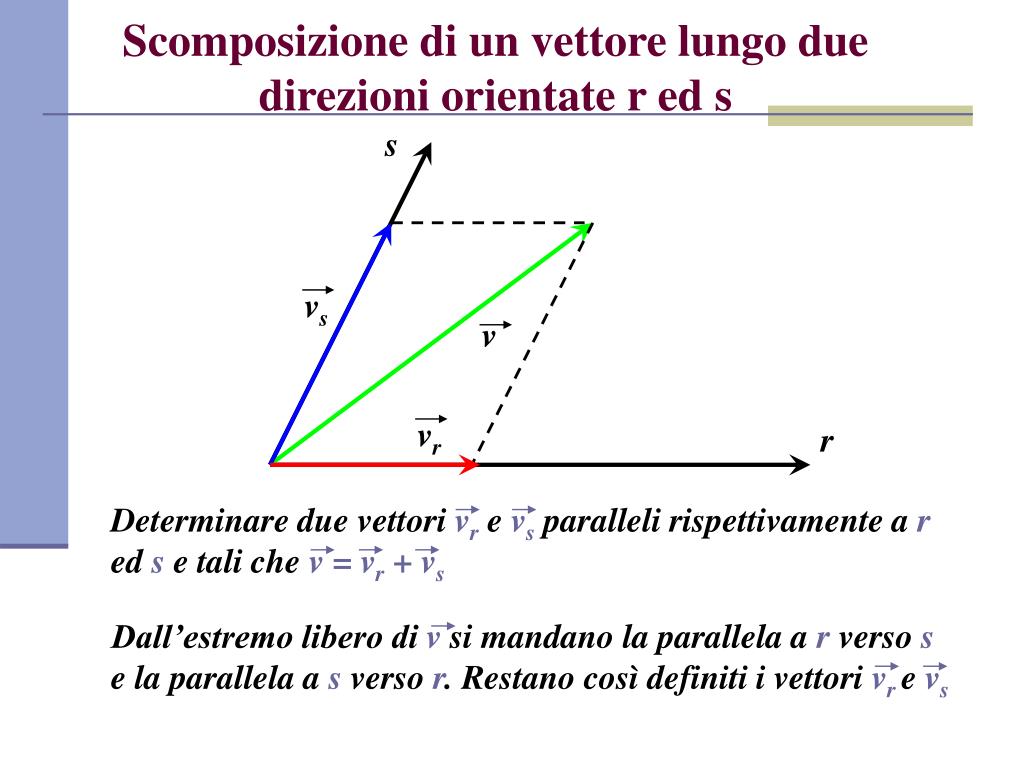 Scomposizione di un vettore lungo due direzioni orientate r ed s

s

$\vec{v_s}$

$\vec{v}$

$\vec{v_r}$

r

Determinare due vettori $\vec{v_r}$ e $\vec{v_s}$ paralleli rispettivamente a r ed s e tali che $\vec{v} = \vec{v_r} + \vec{v_s}$

Dall’estremo libero di $\vec{v}$ si mandano la parallela a r verso s e la parallela a s verso r. Restano così definiti i vettori $\vec{v_r}$ e $\vec{v_s}$